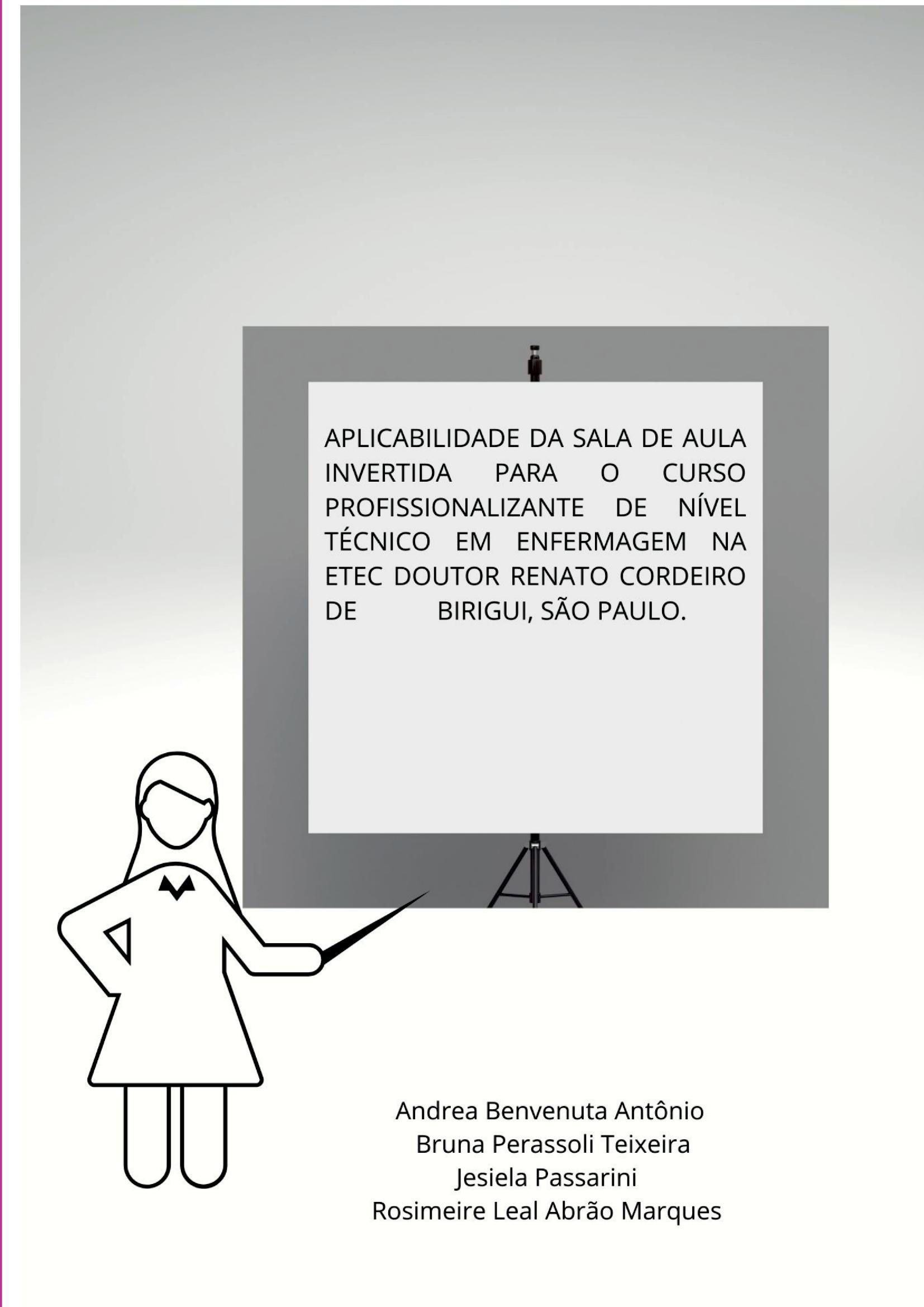 APLICABILIDADE DA SALA DE AULA INVERTIDA PARA O CURSO PROFISSIONALIZANTE DE NÍVEL TÉCNICO EM ENFERMAGEM NA ETEC DOUTOR RENATO CORDEIRO DE BIRIGUI, SÃO PAULO.

Andrea Benvenuta Antônio
Bruna Perassoli Teixeira
Jesiela Passarini
Rosimeire Leal Abrão Marques